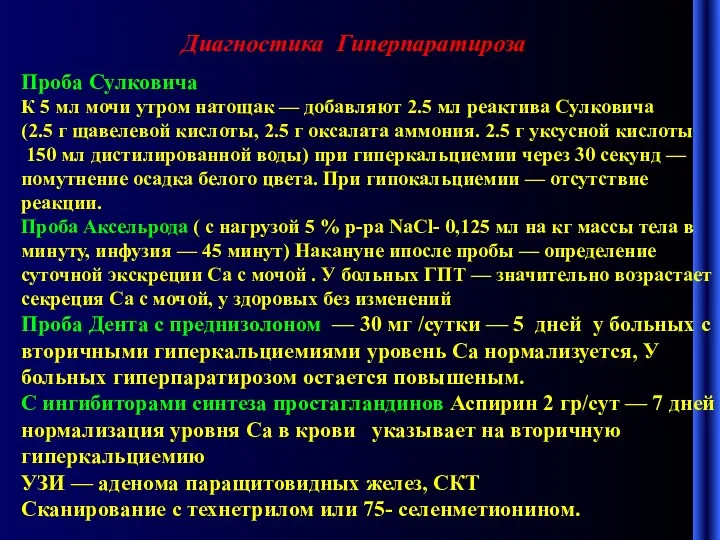 Диагностика Гиперпаратироза

Проба Сулковича
К 5 мл мочи утром натощак — добавляют 2.5 мл реактива Сулковича (2.5 г щавелевой кислоты, 2.5 г оксалата аммония. 2.5 г уксусной кислоты 150 мл дистилированной воды) при гиперкальциемии через 30 секунд — помутнение осадка белого цвета. При гипокальциемии — отсутствие реакции.
Проба Аксельрода ( с нагрузой 5 % р-ра NaCl- 0,125 мл на кг массы тела в минуту, инфузия — 45 минут) Накануне ипосле пробы — определение суточной экскреции Са с мочой . У больных ГПТ — значительно возрастает секреция Са с мочой, у здоровых без изменений
Проба Дента с преднизолоном — 30 мг /сутки — 5 дней у больных с вторичными гиперкальциемиями уровень Са нормализуется, У больных гиперпаратирозом остается повышеным.
С ингибиторами синтеза простагландинов Аспирин 2 гр/сут — 7 дней нормализация уровня Са в крови указывает на вторичную гиперкальциемию
УЗИ — аденома паращитовидных желез, СКТ
Сканирование с технетрилом или 75- селенметионином.